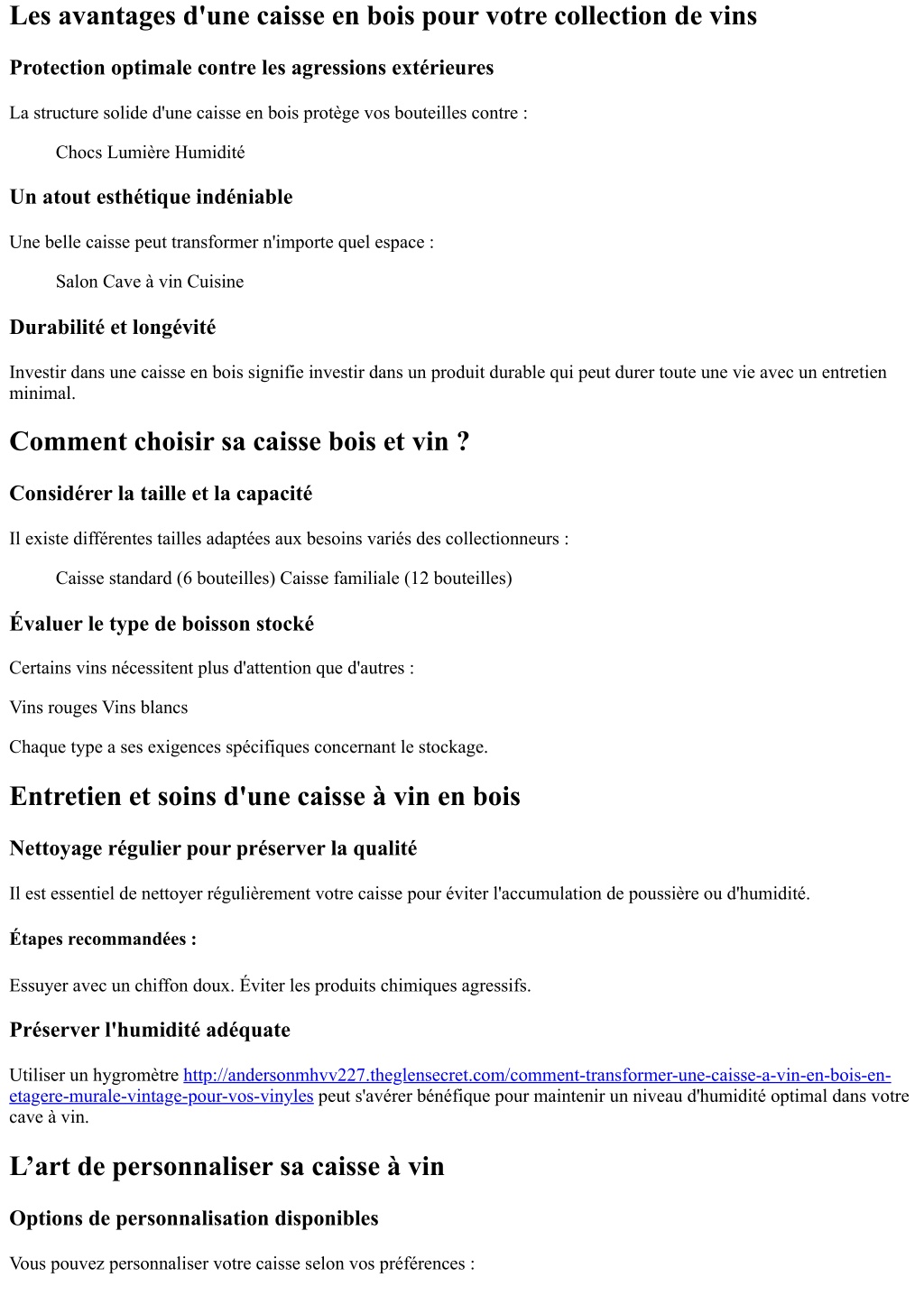 Les avantages d'une caisse en bois pour votre collection de vins

Protection optimale contre les agressions extérieures

La structure solide d'une caisse en bois protège vos bouteilles contre :

Chocs Lumière Humidité

Un atout esthétique indéniable

Une belle caisse peut transformer n'importe quel espace :

Salon Cave à vin Cuisine

Durabilité et longévité

Investir dans une caisse en bois signifie investir dans un produit durable qui peut durer toute une vie avec un entretien minimal.

Comment choisir sa caisse bois et vin ?

Considérer la taille et la capacité

Il existe différentes tailles adaptées aux besoins variés des collectionneurs :

Caisse standard (6 bouteilles) Caisse familiale (12 bouteilles)

Évaluer le type de boisson stocké

Certains vins nécessitent plus d'attention que d'autres :

Vins rouges Vins blancs

Chaque type a ses exigences spécifiques concernant le stockage.

Entretien et soins d'une caisse à vin en bois

Nettoyage régulier pour préserver la qualité

Il est essentiel de nettoyer régulièrement votre caisse pour éviter l'accumulation de poussière ou d'humidité.

Étapes recommandées :

Essuyer avec un chiffon doux. Éviter les produits chimiques agressifs.

Préserver l'humidité adéquate

Utiliser un hygromètre http://andersonmhvv227.theglensecret.com/comment-transformer-une-caisse-a-vin-en-bois-en-etagere-murale-vintage-pour-vos-vinyles peut s'avérer bénéfique pour maintenir un niveau d'humidité optimal dans votre cave à vin.

L’art de personnaliser sa caisse à vin

Options de personnalisation disponibles

Vous pouvez personnaliser votre caisse selon vos préférences :